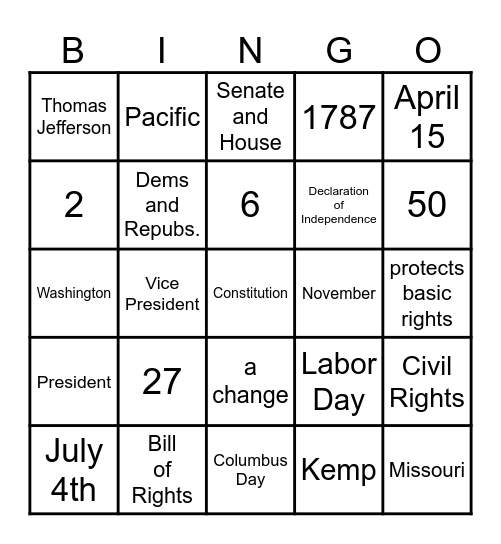 | B | I | N | G | O |
|---|---|---|---|---|
| Thomas Jefferson | Pacific | Senate and House | 1787 | April 15 |
| 2 | Dems and Repubs. | 6 | Declaration of Independence | 50 |
| Washington | Vice President | Constitution | November | protects basic rights |
| President | 27 | a change | Labor Day | Civil Rights |
| July 4th | Bill of Rights | Columbus Day | Kemp | Missouri |